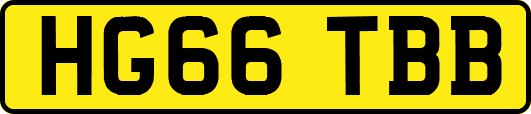 HG66 TBB